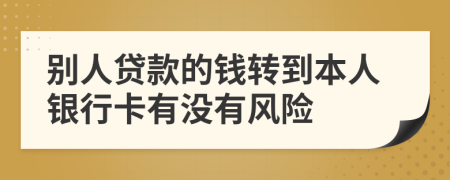 别人贷款的钱转到本人银行卡有没有风险